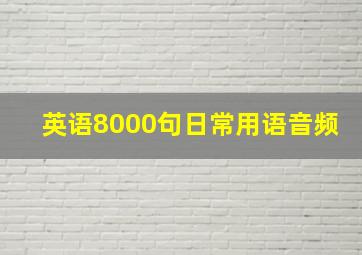 英语8000句日常用语音频